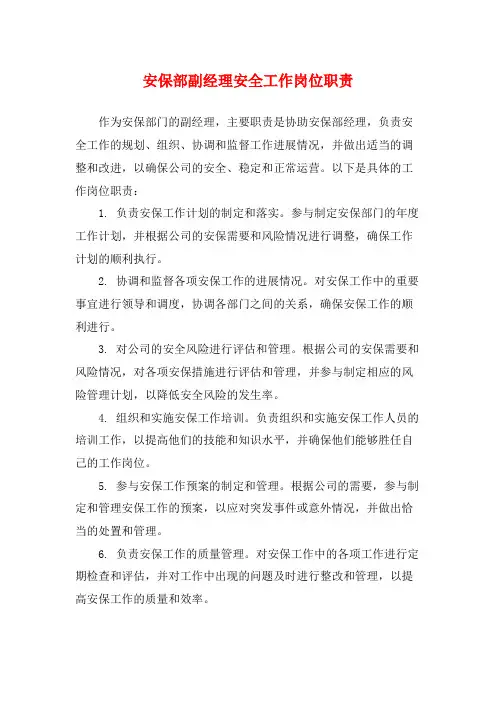 安保部副经理安全工作岗位职责

作为安保部门的副经理，主要职责是协助安保部经理，负责安全工作的规划、组织、协调和监督工作进展情况，并做出适当的调整和改进，以确保公司的安全、稳定和正常运营。以下是具体的工作岗位职责：

1. 负责安保工作计划的制定和落实。参与制定安保部门的年度工作计划，并根据公司的安保需要和风险情况进行调整，确保工作计划的顺利执行。

2. 协调和监督各项安保工作的进展情况。对安保工作中的重要事宜进行领导和调度，协调各部门之间的关系，确保安保工作的顺利进行。

3. 对公司的安全风险进行评估和管理。根据公司的安保需要和风险情况，对各项安保措施进行评估和管理，并参与制定相应的风险管理计划，以降低安全风险的发生率。

4. 组织和实施安保工作培训。负责组织和实施安保工作人员的培训工作，以提高他们的技能和知识水平，并确保他们能够胜任自己的工作岗位。

5. 参与安保工作预案的制定和管理。根据公司的需要，参与制定和管理安保工作的预案，以应对突发事件或意外情况，并做出恰当的处置和管理。

6. 负责安保工作的质量管理。对安保工作中的各项工作进行定期检查和评估，并对工作中出现的问题及时进行整改和管理，以提高安保工作的质量和效率。